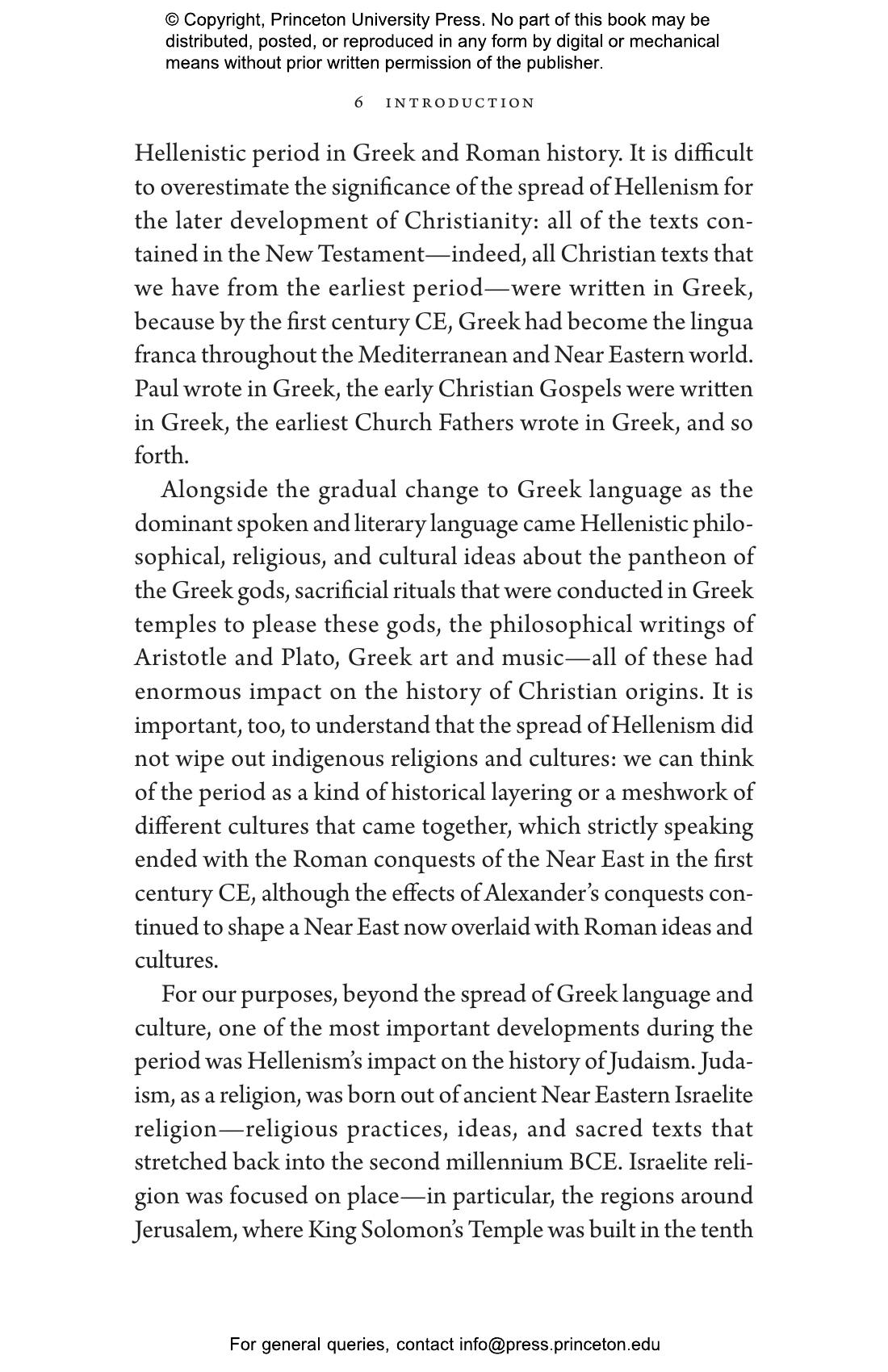 © Copyright, Princeton University Press. No part of this book may be distributed, posted, or reproduced in any form by digital or mechanical means without prior written permission of the publisher.

6 INTRODUCTION

Hellenistic period in Greek and Roman history. It is difficult to overestimate the significance of the spread of Hellenism for the later development of Christianity: all of the texts contained in the New Testament—indeed, all Christian texts that we have from the earliest period—were written in Greek, because by the first century CE, Greek had become the lingua franca throughout the Mediterranean and Near Eastern world. Paul wrote in Greek, the early Christian Gospels were written in Greek, the earliest Church Fathers wrote in Greek, and so forth.

Alongside the gradual change to Greek language as the dominant spoken and literary language came Hellenistic philosophical, religious, and cultural ideas about the pantheon of the Greek gods, sacrificial rituals that were conducted in Greek temples to please these gods, the philosophical writings of Aristotle and Plato, Greek art and music—all of these had enormous impact on the history of Christian origins. It is important, too, to understand that the spread of Hellenism did not wipe out indigenous religions and cultures: we can think of the period as a kind of historical layering or a meshwork of different cultures that came together, which strictly speaking ended with the Roman conquests of the Near East in the first century CE, although the effects of Alexander's conquests continued to shape a Near East now overlaid with Roman ideas and cultures.

For our purposes, beyond the spread of Greek language and culture, one of the most important developments during the period was Hellenism's impact on the history of Judaism. Judaism, as a religion, was born out of ancient Near Eastern Israelite religion—religious practices, ideas, and sacred texts that stretched back into the second millennium BCE. Israelite religion was focused on place—in particular, the regions around Jerusalem, where King Solomon's Temple was built in the tenth

For general queries, contact info@press.princeton.edu